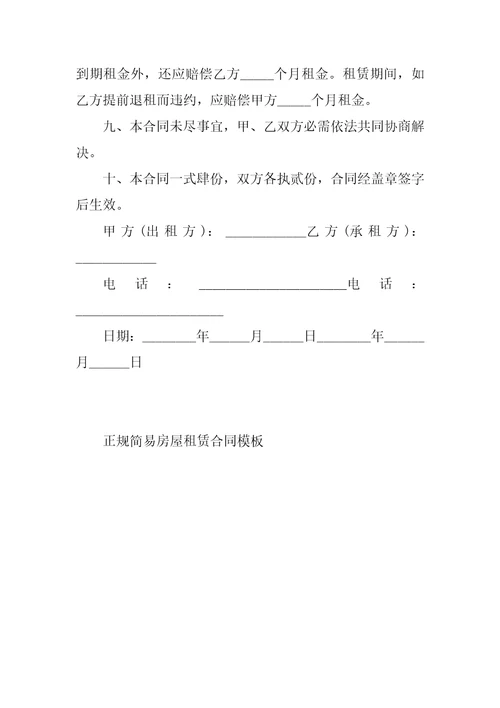 到期租金外，还应赔偿乙方_____个月租金。租赁期间，如乙方提前退租而违约，应赔偿甲方_____个月租金。

九、本合同未尽事宜，甲、乙双方必需依法共同协商解决。

十、本合同一式肆份，双方各执贰份，合同经盖章签字后生效。

甲方（出租方）：____________乙方（承租方）：____________

电话：______________________电话：______________________

日期：________年______月______日________年______月______日

正规简易房屋租赁合同模板